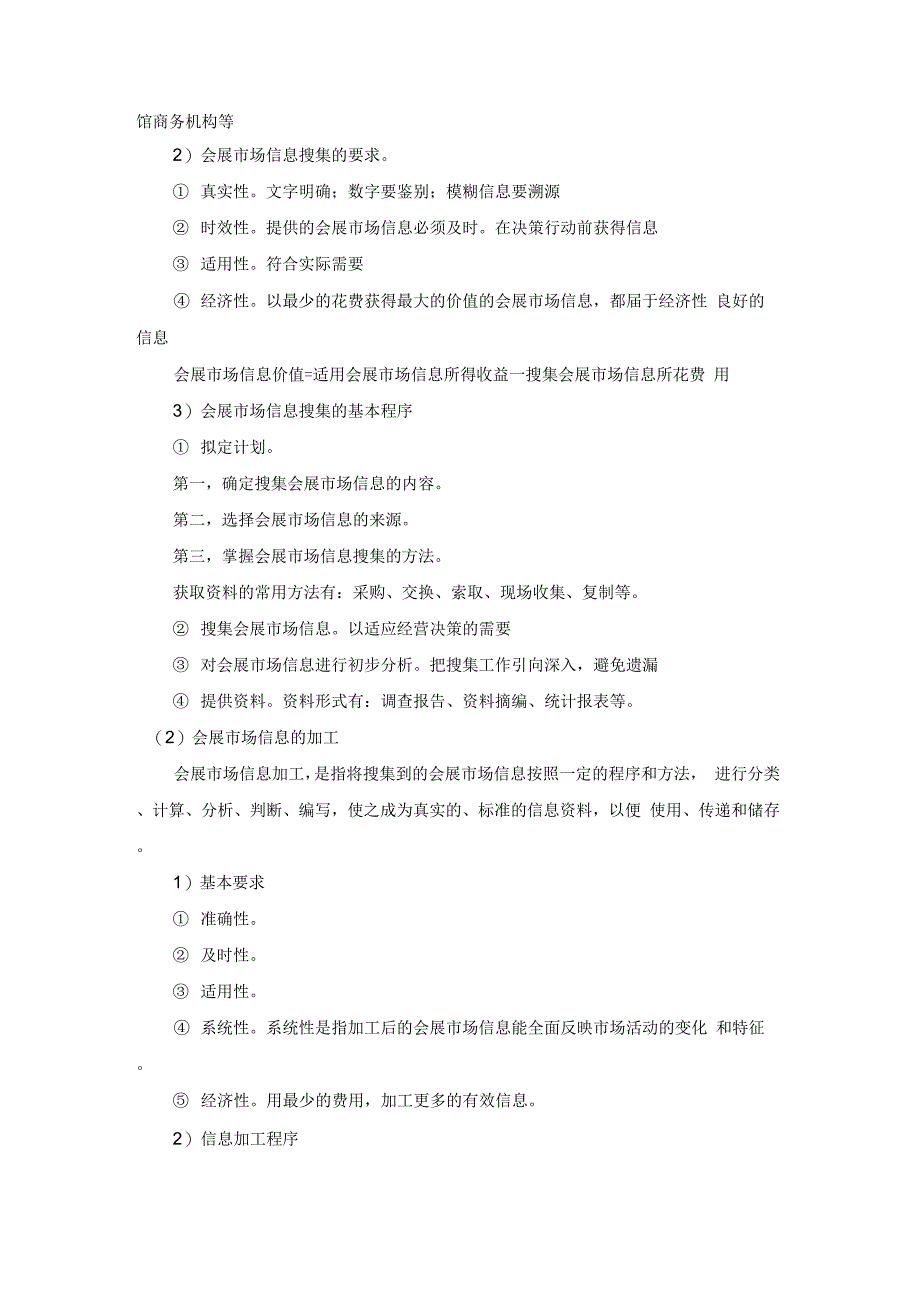 馆商务机构等

2）会展市场信息搜集的要求。

① 真实性。文字明确；数字要鉴别；模糊信息要溯源

② 时效性。提供的会展市场信息必须及时。在决策行动前获得信息

③ 适用性。符合实际需要

④ 经济性。以最少的花费获得最大的价值的会展市场信息，都届于经济性 良好的信息

会展市场信息价值=适用会展市场信息所得收益一搜集会展市场信息所花费 用

3）会展市场信息搜集的基本程序

① 拟定计划。

第一，确定搜集会展市场信息的内容。

第二，选择会展市场信息的来源。

第三，掌握会展市场信息搜集的方法。

获取资料的常用方法有：采购、交换、索取、现场收集、复制等。

② 搜集会展市场信息。以适应经营决策的需要

③ 对会展市场信息进行初步分析。把搜集工作引向深入，避免遗漏

④ 提供资料。资料形式有：调查报告、资料摘编、统计报表等。

（2）会展市场信息的加工

会展市场信息加工，是指将搜集到的会展市场信息按照一定的程序和方法， 进行分类、计算、分析、判断、编写，使之成为真实的、标准的信息资料，以便 使用、传递和储存。

1）基本要求

① 准确性。

② 及时性。

③ 适用性。

④ 系统性。系统性是指加工后的会展市场信息能全面反映市场活动的变化 和特征。

⑤ 经济性。用最少的费用，加工更多的有效信息。

2）信息加工程序